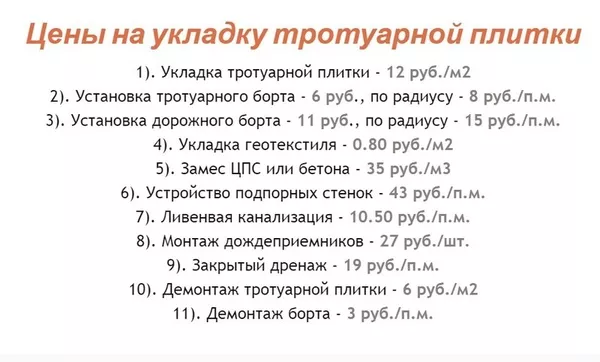 Цены на укладку тротуарной плитки

1). Укладка тротуарной плитки - 12 руб./м2
2). Установка тротуарного борта - 6 руб., по радиусу - 8 руб./п.м.
3). Установка дорожного борта - 11 руб., по радиусу - 15 руб./п.м.
4). Укладка геотекстиля - 0.80 руб./м2
5). Замес ЦПС или бетона - 35 руб./м3
6). Устройство подпорных стенок - 43 руб./п.м.
7). Ливневая канализация - 10.50 руб./п.м.
8). Монтаж дождеприемников - 27 руб./шт.
9). Закрытый дренаж - 19 руб./п.м.
10). Демонтаж тротуарной плитки - 6 руб./м2
11). Демонтаж борта - 3 руб./п.м.